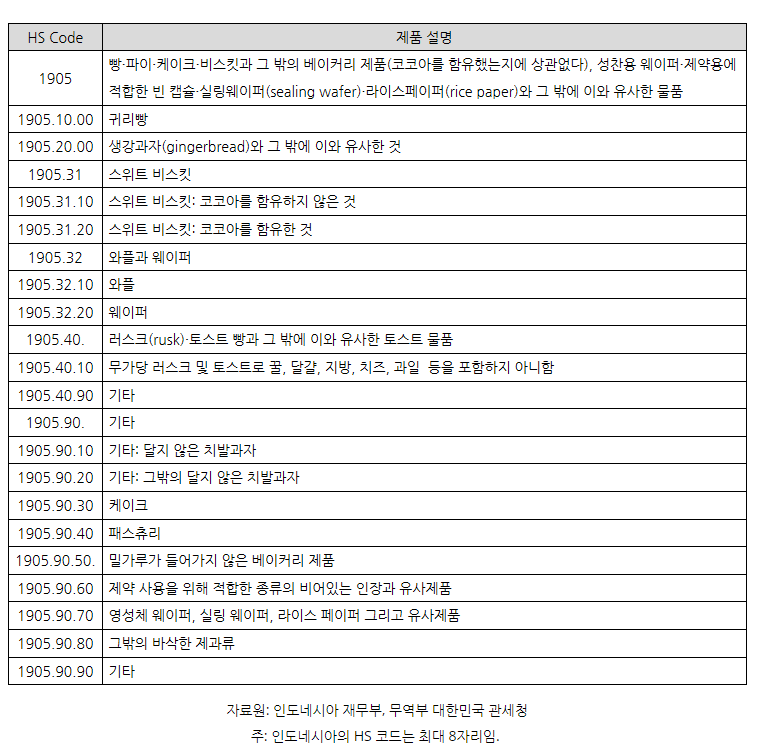 | HS Code | 제품 설명 |
|---|---|
| 1905 | 빵·파이·케이크·비스킷과 그 밖의 베이커리 제품(코코아를 함유했는지에 상관없다), 성찬용 웨이퍼·제약용에 적합한 빈 캡슐·실링웨이퍼(sealing wafer)·라이스페이퍼(rice paper)와 그 밖에 이와 유사한 물품 |
| 1905.10.00 | 귀리빵 |
| 1905.20.00 | 생강과자(gingerbread)와 그 밖에 이와 유사한 것 |
| 1905.31 | 스위트 비스킷 |
| 1905.31.10 | 스위트 비스킷: 코코아를 함유하지 않은 것 |
| 1905.31.20 | 스위트 비스킷: 코코아를 함유한 것 |
| 1905.32 | 와플과 웨이퍼 |
| 1905.32.10 | 와플 |
| 1905.32.20 | 웨이퍼 |
| 1905.40. | 러스크(rusk)·토스트 빵과 그 밖에 이와 유사한 토스트 물품 |
| 1905.40.10 | 무가당 러스크 및 토스트로 꿀, 달걀, 지방, 치즈, 과일 등을 포함하지 아니함 |
| 1905.40.90 | 기타 |
| 1905.90. | 기타 |
| 1905.90.10 | 기타: 달지 않은 치발과자 |
| 1905.90.20 | 기타: 그밖의 달지 않은 치발과자 |
| 1905.90.30 | 케이크 |
| 1905.90.40 | 패스츄리 |
| 1905.90.50. | 밀가루가 들어가지 않은 베이커리 제품 |
| 1905.90.60 | 제약 사용을 위해 적합한 종류의 비어있는 인장과 유사제품 |
| 1905.90.70 | 영성체 웨이퍼, 실링 웨이퍼, 라이스 페이퍼 그리고 유사제품 |
| 1905.90.80 | 그밖의 바삭한 제과류 |
| 1905.90.90 | 기타 |

자료원: 인도네시아 재무부, 무역부 대한민국 관세청

주: 인도네시아의 HS 코드는 최대 8자리임.